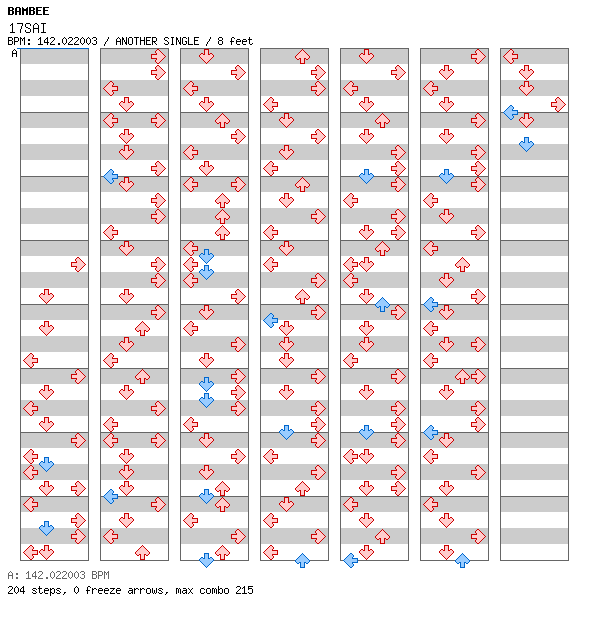 BAMBEE
17SAI
BPM: 142.022003 / ANOTHER SINGLE / 8 feet
A

A: 142.022003 BPM
204 steps, 0 freeze arrows, max combo 215